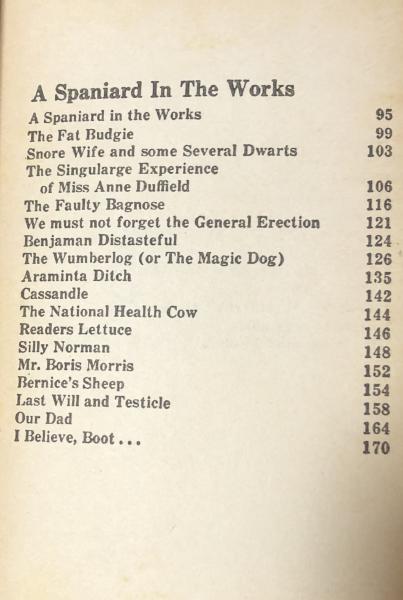 A Spaniard In The Works

A Spaniard in the Works 95
The Fat Budgie 99
Snore Wife and some Several Dwarts 103
The Singularge Experience of Miss Anne Duffield 106
The Faulty Bagnose 116
We must not forget the General Erection 121
Benjaman Distasteful 124
The Wumberlog (or The Magic Dog) 126
Araminta Ditch 135
Cassandle 142
The National Health Cow 144
Readers Lettuce 146
Silly Norman 148
Mr. Boris Morris 152
Bernice's Sheep 154
Last Will and Testicle 158
Our Dad 164
I Believe, Boot . . . 170